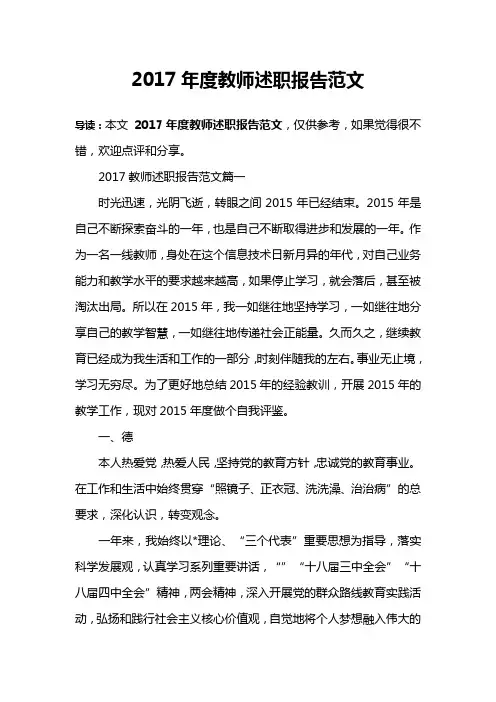 2017 年度教师述职报告范文

导读：本文 2017 年度教师述职报告范文，仅供参考，如果觉得很不错，欢迎点评和分享。

2017 教师述职报告范文篇一

时光迅速，光阴飞逝，转眼之间 2015 年已经结束。2015 年是自己不断探索奋斗的一年，也是自己不断取得进步和发展的一年。作为一名一线教师，身处在这个信息技术日新月异的年代，对自己业务能力和教学水平的要求越来越高，如果停止学习，就会落后，甚至被淘汰出局。所以在 2015 年，我一如继往地坚持学习，一如继往地分享自己的教学智慧，一如继往地传递社会正能量。久而久之，继续教育已经成为我生活和工作的一部分，时刻伴随我的左右。事业无止境，学习无穷尽。为了更好地总结 2015 年的经验教训，开展 2015 年的教学工作，现对 2015 年度做个自我评鉴。

一、德

本人热爱党，热爱人民，坚持党的教育方针，忠诚党的教育事业。在工作和生活中始终贯穿“照镜子、正衣冠、洗洗澡、治治病”的总要求，深化认识，转变观念。

一年来，我始终以*理论、“三个代表”重要思想为指导，落实科学发展观，认真学习系列重要讲话，“”“十八届三中全会”“十八届四中全会”精神，两会精神，深入开展党的群众路线教育实践活动，弘扬和践行社会主义核心价值观，自觉地将个人梦想融入伟大的